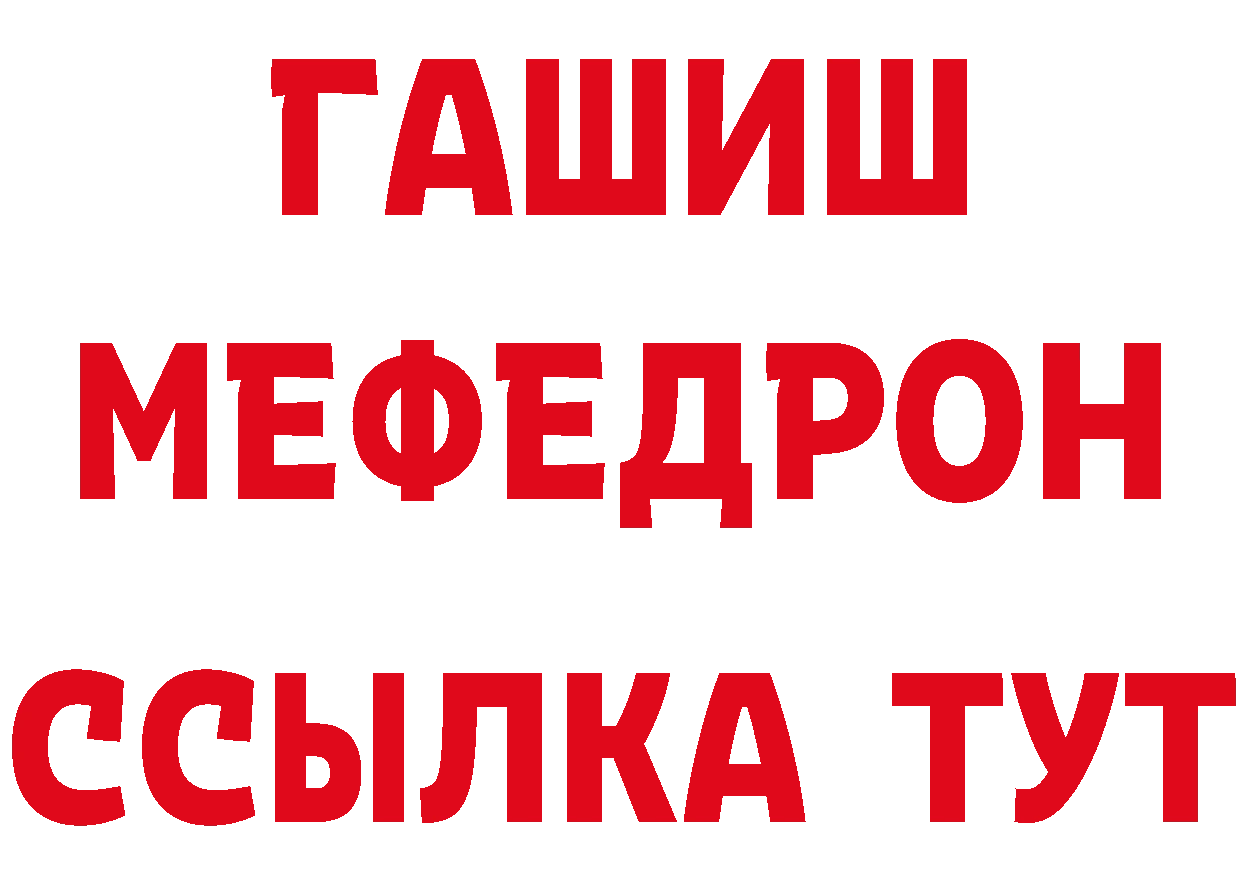 ГАШИШ
МЕФЕДРОН
ССЫЛКА ТУТ